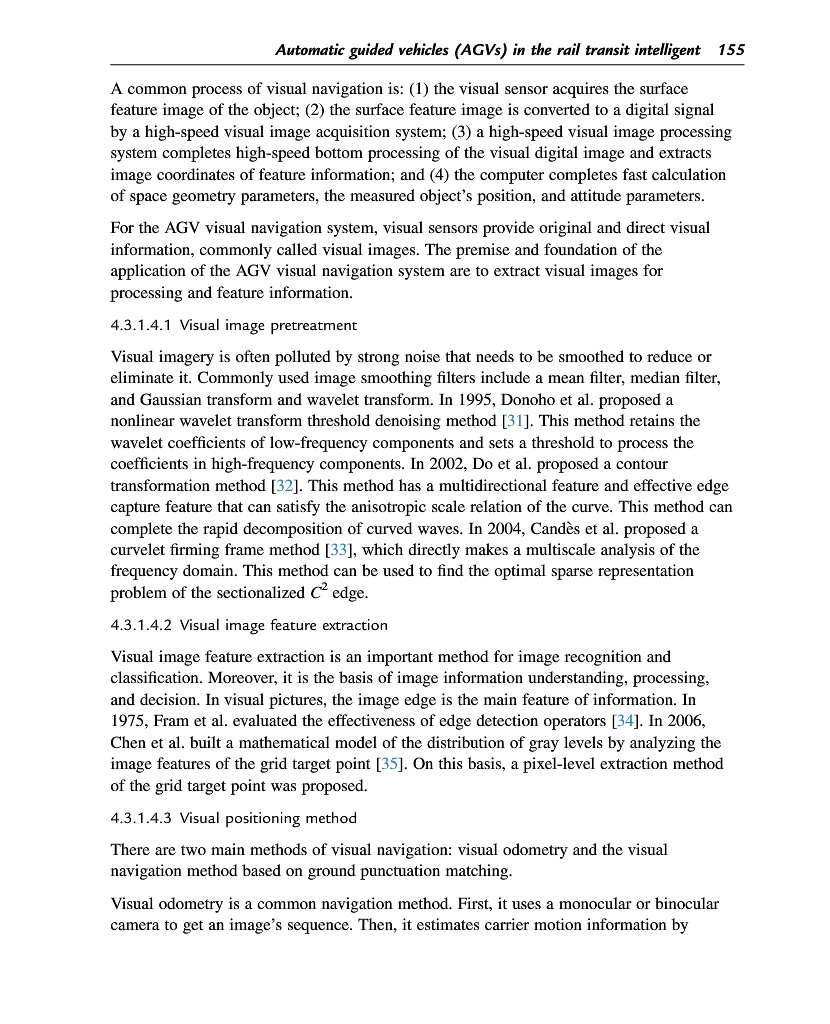 Automatic guided vehicles (AGVs) in the rail transit intelligent 155

A common process of visual navigation is: (1) the visual sensor acquires the surface feature image of the object; (2) the surface feature image is converted to a digital signal by a high-speed visual image acquisition system; (3) a high-speed visual image processing system completes high-speed bottom processing of the visual digital image and extracts image coordinates of feature information; and (4) the computer completes fast calculation of space geometry parameters, the measured object's position, and attitude parameters.

For the AGV visual navigation system, visual sensors provide original and direct visual information, commonly called visual images. The premise and foundation of the application of the AGV visual navigation system are to extract visual images for processing and feature information.

4.3.1.4.1 Visual image pretreatment

Visual imagery is often polluted by strong noise that needs to be smoothed to reduce or eliminate it. Commonly used image smoothing filters include a mean filter, median filter, and Gaussian transform and wavelet transform. In 1995, Donoho et al. proposed a nonlinear wavelet transform threshold denoising method [31]. This method retains the wavelet coefficients of low-frequency components and sets a threshold to process the coefficients in high-frequency components. In 2002, Do et al. proposed a contour transformation method [32]. This method has a multidirectional feature and effective edge capture feature that can satisfy the anisotropic scale relation of the curve. This method can complete the rapid decomposition of curved waves. In 2004, Candès et al. proposed a curvelet firming frame method [33], which directly makes a multiscale analysis of the frequency domain. This method can be used to find the optimal sparse representation problem of the sectionalized $C^2$ edge.

4.3.1.4.2 Visual image feature extraction

Visual image feature extraction is an important method for image recognition and classification. Moreover, it is the basis of image information understanding, processing, and decision. In visual pictures, the image edge is the main feature of information. In 1975, Fram et al. evaluated the effectiveness of edge detection operators [34]. In 2006, Chen et al. built a mathematical model of the distribution of gray levels by analyzing the image features of the grid target point [35]. On this basis, a pixel-level extraction method of the grid target point was proposed.

4.3.1.4.3 Visual positioning method

There are two main methods of visual navigation: visual odometry and the visual navigation method based on ground punctuation matching.

Visual odometry is a common navigation method. First, it uses a monocular or binocular camera to get an image's sequence. Then, it estimates carrier motion information by